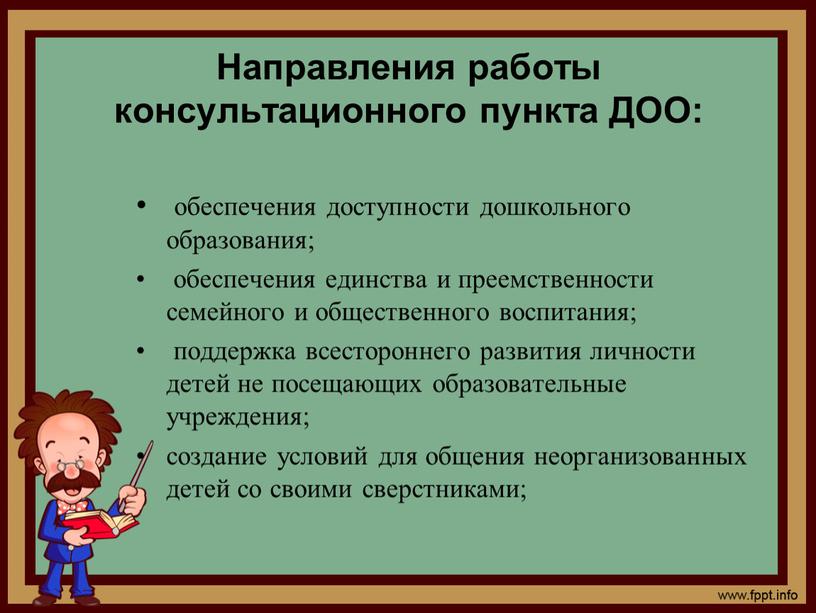 Направления работы консультационного пункта ДОО:

• обеспечения доступности дошкольного образования;

• обеспечения единства и преемственности семейного и общественного воспитания;

• поддержка всестороннего развития личности детей не посещающих образовательные учреждения;

• создание условий для общения неорганизованных детей со своими сверстниками;

www.fppt.info